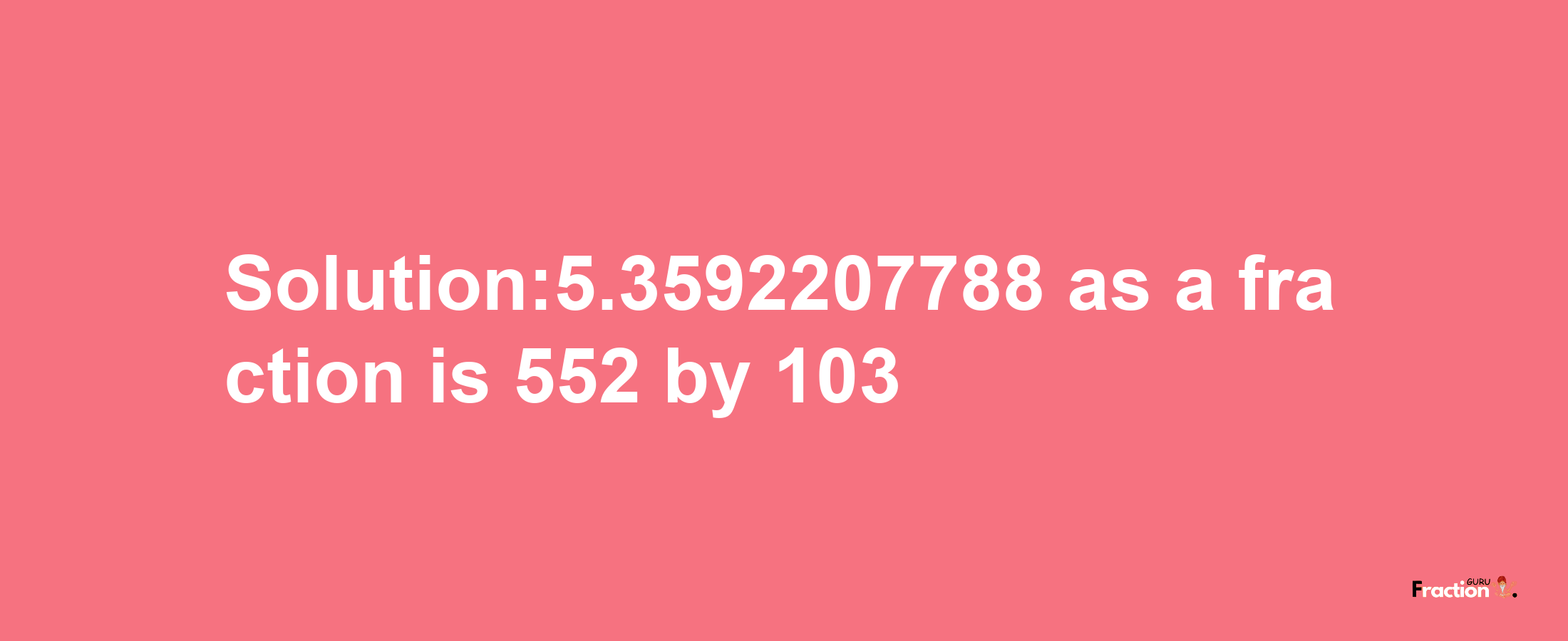 Solution:5.3592207788 as a fraction is 552 by 103

Fraction GURU